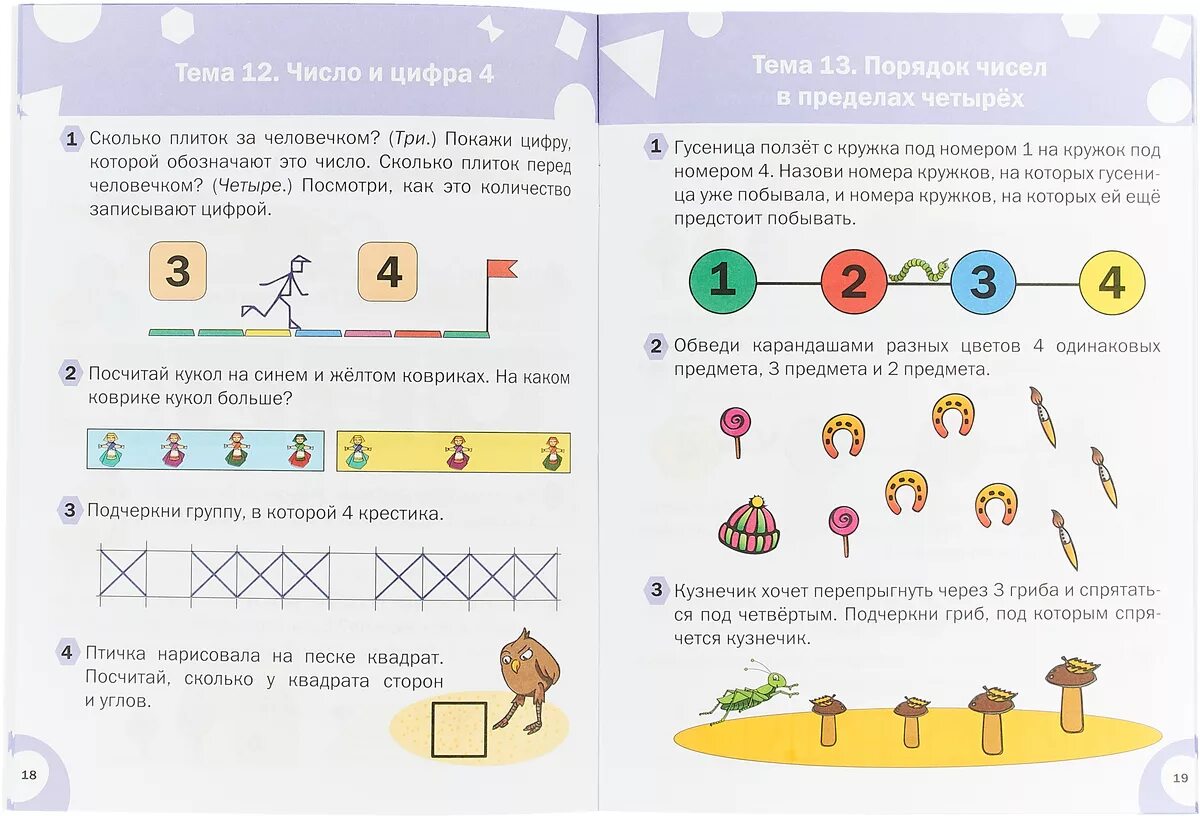 Тема 12. Число и цифра 4

1 Сколько плиток за человечком? (Три.) Покажи цифру, которой обозначают это число. Сколько плиток перед человечком? (Четыре.) Посмотри, как это количество записывают цифрой.

3

4

2 Посчитай кукол на синем и жёлтом ковриках. На каком коврике кукол больше?

3 Подчеркни группу, в которой 4 крестика.

4 Птичка нарисовала на песке квадрат. Посчитай, сколько у квадрата сторон и углов.

18

Тема 13. Порядок чисел в пределах четырёх

1 Гусеница ползёт с кружка под номером 1 на кружок под номером 4. Назови номера кружков, на которых гусеница уже побывала, и номера кружков, на которых ей ещё предстоит побывать.

1

2

3

4

2 Обведи карандашами разных цветов 4 одинаковых предмета, 3 предмета и 2 предмета.

3 Кузнечик хочет перепрыгнуть через 3 гриба и спрятаться под четвёртым. Подчеркни гриб, под которым спрячется кузнечик.

19